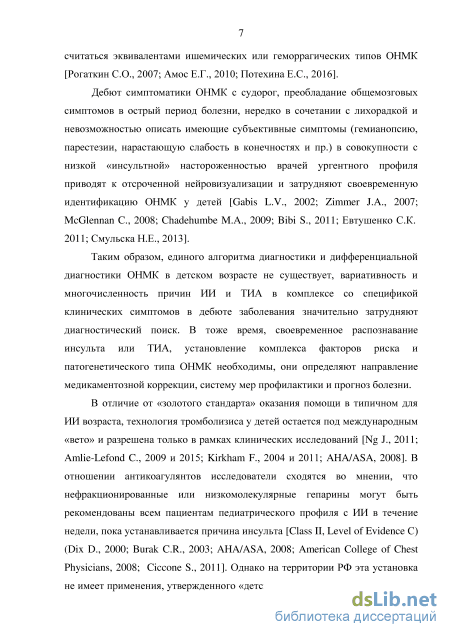 7

считаться эквивалентами ишемических или геморрагических типов ОНМК [Рогаткин С.О., 2007; Амос Е.Г., 2010; Потехина Е.С., 2016].

Дебют симптоматики ОНМК с судорог, преобладание общемозговых симптомов в острый период болезни, нередко в сочетании с лихорадкой и невозможностью описать имеющие субъективные симптомы (гемианопсию, парестезии, нарастающую слабость в конечностях и пр.) в совокупности с низкой «инсультной» настороженностью врачей ургентного профиля приводят к отсроченной нейровизуализации и затрудняют своевременную идентификацию ОНМК у детей [Gabis L.V., 2002; Zimmer J.A., 2007; McGlennan C., 2008; Chadehumbe M.A., 2009; Bibi S., 2011; Евтушенко С.К. 2011; Смульска Н.Е., 2013].

Таким образом, единого алгоритма диагностики и дифференциальной диагностики ОНМК в детском возрасте не существует, вариативность и многочисленность причин ИИ и ТИА в комплексе со спецификой клинических симптомов в дебюте заболевания значительно затрудняют диагностический поиск. В тоже время, своевременное распознавание инсульта или ТИА, установление комплекса факторов риска и патогенетического типа ОНМК необходимы, они определяют направление медикаментозной коррекции, систему мер профилактики и прогноз болезни.

В отличие от «золотого стандарта» оказания помощи в типичном для ИИ возраста, технология тромболизиса у детей остается под международным «вето» и разрешена только в рамках клинических исследований [Ng J., 2011; Amlie-Lefond C., 2009 и 2015; Kirkham F., 2004 и 2011; AHA/ASA, 2008]. В отношении антикоагулянтов исследователи сходятся во мнении, что нефракционированные или низкомолекулярные гепарины могут быть рекомендованы всем пациентам педиатрического профиля с ИИ в течение недели, пока устанавливается причина инсульта [Class II, Level of Evidence C) (Dix D., 2000; Burak C.R., 2003; AHA/ASA, 2008; American College of Chest Physicians, 2008; Ciccone S., 2011]. Однако на территории РФ эта установка не имеет применения, утвержденного «детс

dsLib.net
библиотека диссертаций